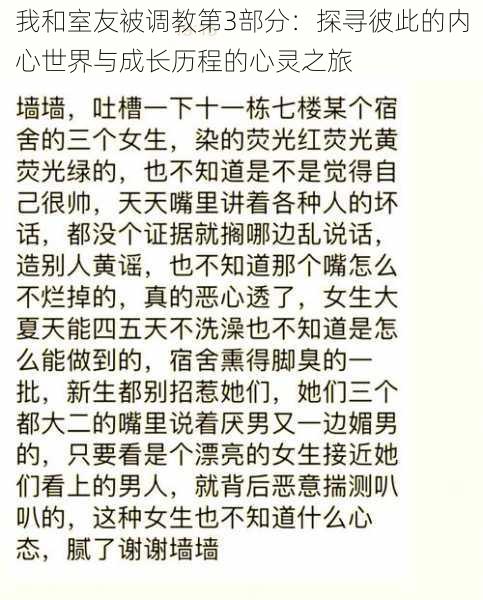 我和室友被调教第3部分：探寻彼此的内心世界与成长历程的心灵之旅

墙墙，吐槽一下十一栋七楼某个宿舍的三个女生，染的荧光红荧光黄荧光绿的，也不知道是不是觉得自己很帅，天天嘴里讲着各种人的坏话，都没个证据就搁哪边乱说话，造别人黄谣，也不知道那个嘴怎么不烂掉的，真的恶心透了，女生大夏天能四五天不洗澡也不知道是怎么能做到的，宿舍熏得脚臭的一批，新生都别招惹她们，她们三个都大二的嘴里说着厌男又一边媚男的，只要看是个漂亮的女生接近她们看上的男人，就背后恶意揣测叭叭的，这种女生也不知道什么心态，腻了谢谢墙墙